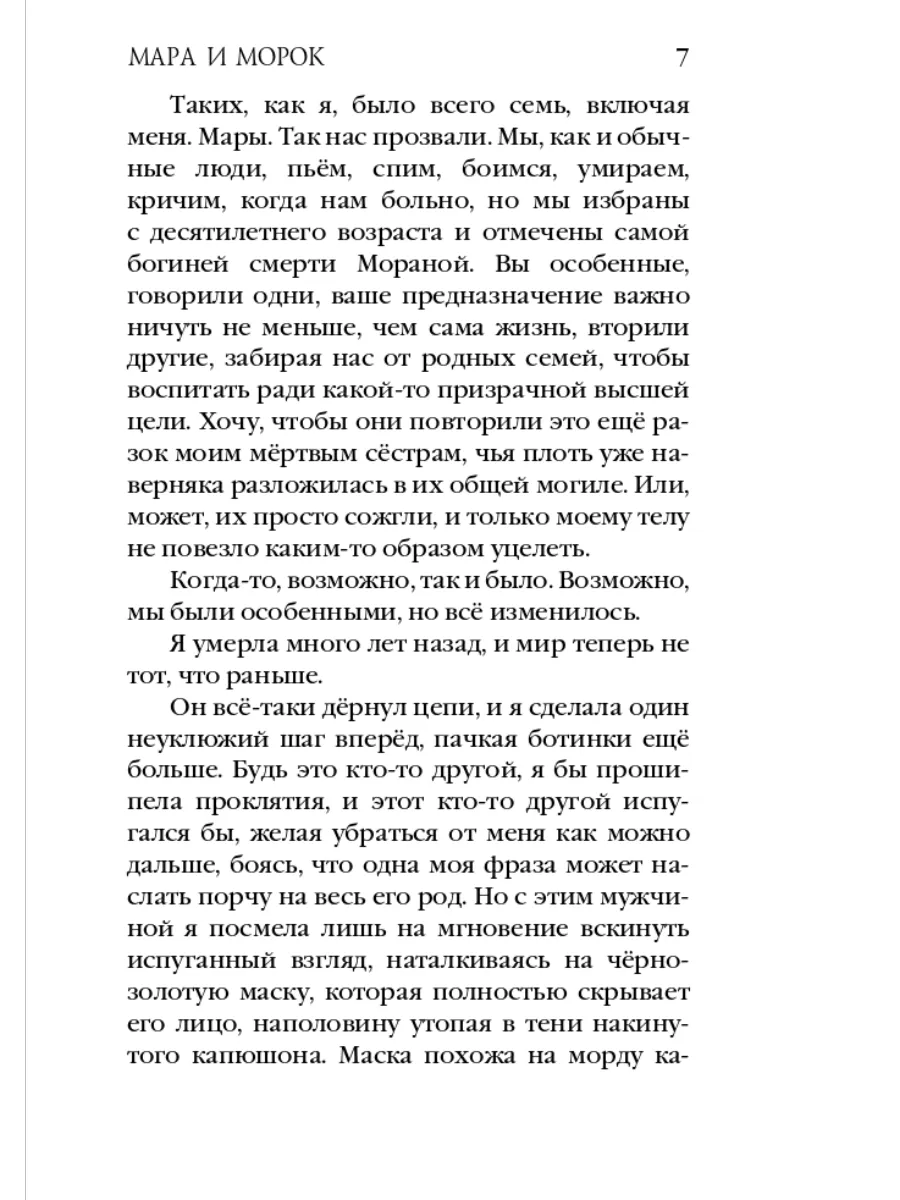 МАРА И МОРОК 7

Таких, как я, было всего семь, включая меня. Мары. Так нас прозвали. Мы, как и обычные люди, пьём, спим, боимся, умираем, кричим, когда нам больно, но мы избраны с десятилетнего возраста и отмечены самой богиней смерти Мораной. Вы особенные, говорили одни, ваше предназначение важно ничуть не меньше, чем сама жизнь, вторили другие, забирая нас от родных семей, чтобы воспитать ради какой-то призрачной высшей цели. Хочу, чтобы они повторили это ещё разок моим мёртвым сёстрам, чья плоть уже наверняка разложилась в их общей могиле. Или, может, их просто сожгли, и только моему телу не повезло каким-то образом уцелеть.

Когда-то, возможно, так и было. Возможно, мы были особенными, но всё изменилось.

Я умерла много лет назад, и мир теперь не тот, что раньше.

Он всё-таки дёрнул цепи, и я сделала один неуклюжий шаг вперёд, пачкая ботинки ещё больше. Будь это кто-то другой, я бы прошипела проклятия, и этот кто-то другой испугался бы, желая убраться от меня как можно дальше, боясь, что одна моя фраза может наслать порчу на весь его род. Но с этим мужчиной я посмела лишь на мгновение вскинуть испуганный взгляд, наталкиваясь на чёрно-золотую маску, которая полностью скрывает его лицо, наполовину утопая в тени накинутого капюшона. Маска похожа на морду ка-